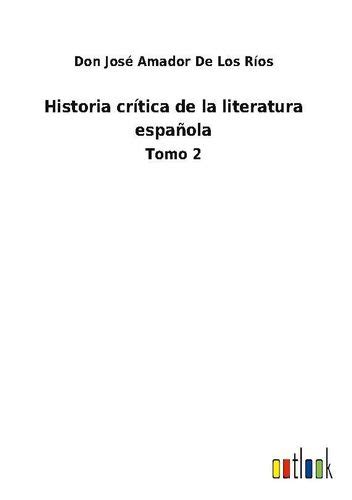 Don José Amador De Los Ríos

Historia crítica de la literatura española

Tomo 2

outlook